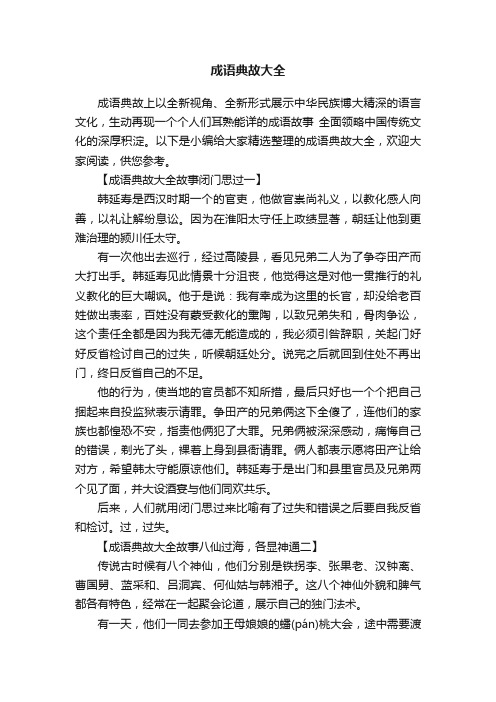 成语典故大全

成语典故上以全新视角、全新形式展示中华民族博大精深的语言文化，生动再现一个个人们耳熟能详的成语故事 全面领略中国传统文化的深厚积淀。以下是小编给大家精选整理的成语典故大全，欢迎大家阅读，供您参考。

【成语典故大全故事闭门思过一】

韩延寿是西汉时期一个的官吏，他做官崇尚礼义，以教化感人向善，以礼让解纷息讼。因为在淮阳太守任上政绩显著，朝廷让他到更难治理的颍川任太守。

有一次他出去巡行，经过高陵县，看见兄弟二人为了争夺田产而大打出手。韩延寿见此情景十分沮丧，他觉得这是对他一贯推行的礼义教化的巨大嘲讽。他于是说：我有幸成为这里的长官，却没给老百姓做出表率，百姓没有蒙受教化的熏陶，以致兄弟失和，骨肉争讼，这个责任全都是因为我无德无能造成的，我必须引咎辞职，关起门好好反省检讨自己的过失，听候朝廷处分。说完之后就回到住处不再出门，终日反省自己的不足。

他的行为，使当地的官员都不知所措，最后只好也一个个把自己捆起来自投监狱表示请罪。争田产的兄弟俩这下全傻了，连他们的家族也都惶恐不安，指责他俩犯了大罪。兄弟俩被深深感动，痛悔自己的错误，剃光了头，裸着上身到县衙请罪。俩人都表示愿将田产让给对方，希望韩太守能原谅他们。韩延寿于是出门和县里官员及兄弟两个见了面，并大设酒宴与他们同欢共乐。

后来，人们就用闭门思过来比喻有了过失和错误之后要自我反省和检讨。过，过失。

【成语典故大全故事八仙过海，各显神通二】

传说古时候有八个神仙，他们分别是铁拐李、张果老、汉钟离、曹国舅、蓝采和、吕洞宾、何仙姑与韩湘子。这八个神仙外貌和脾气都各有特色，经常在一起聚会论道，展示自己的独门法术。

有一天，他们一同去参加王母娘娘的蟠(pán)桃大会，途中需要渡